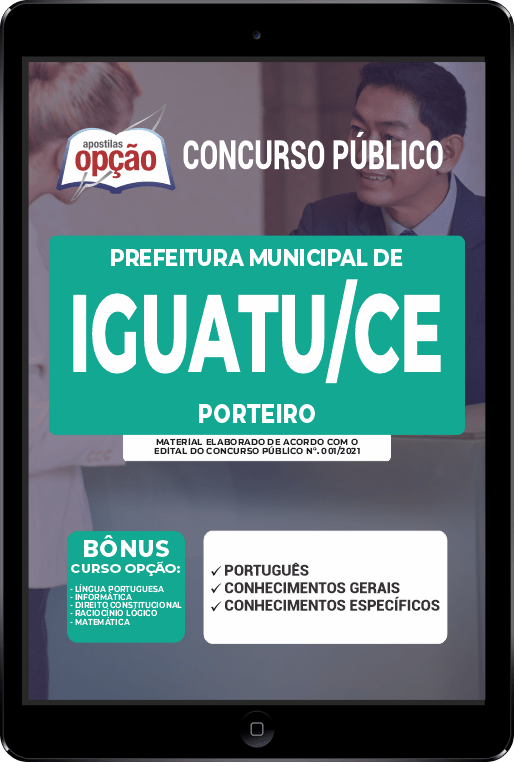 apostilas
opção

CONCURSO PÚBLICO

PREFEITURA MUNICIPAL DE
IGUATU/CE
PORTEIRO

MATERIAL ELABORADO DE ACORDO COM O EDITAL DO CONCURSO PÚBLICO Nº. 001/2021

BÔNUS
CURSO OPÇÃO:
- LÍNGUA PORTUGUESA
- INFORMÁTICA
- DIREITO CONSTITUCIONAL
- RACIOCÍNIO LÓGICO
- MATEMÁTICA

✓ PORTUGUÊS
✓ CONHECIMENTOS GERAIS
✓ CONHECIMENTOS ESPECÍFICOS